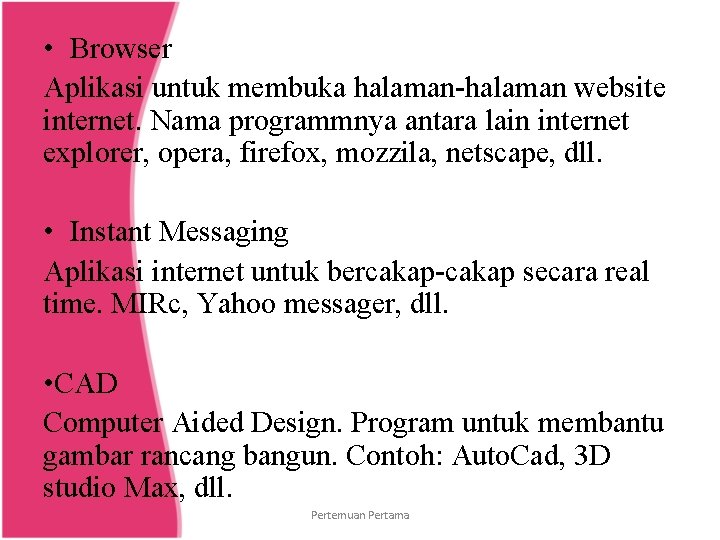 • Browser
Aplikasi untuk membuka halaman-halaman website internet. Nama programmnya antara lain internet explorer, opera, firefox, mozzila, netscape, dll.

• Instant Messaging
Aplikasi internet untuk bercakap-cakap secara real time. MIRc, Yahoo messager, dll.

•CAD
Computer Aided Design. Program untuk membantu gambar rancang bangun. Contoh: AutoCad, 3D studio Max, dll.

Pertemuan Pertama